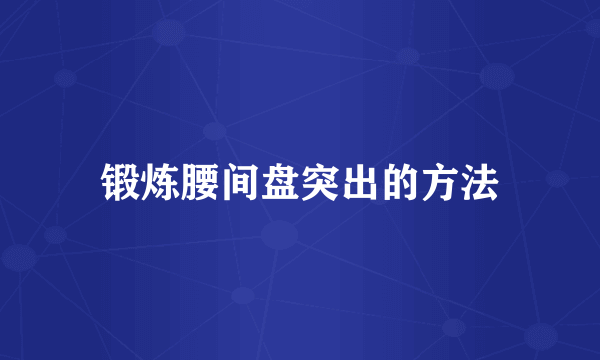 锻炼腰间盘突出的方法